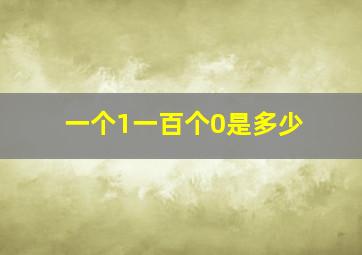 一个1一百个0是多少